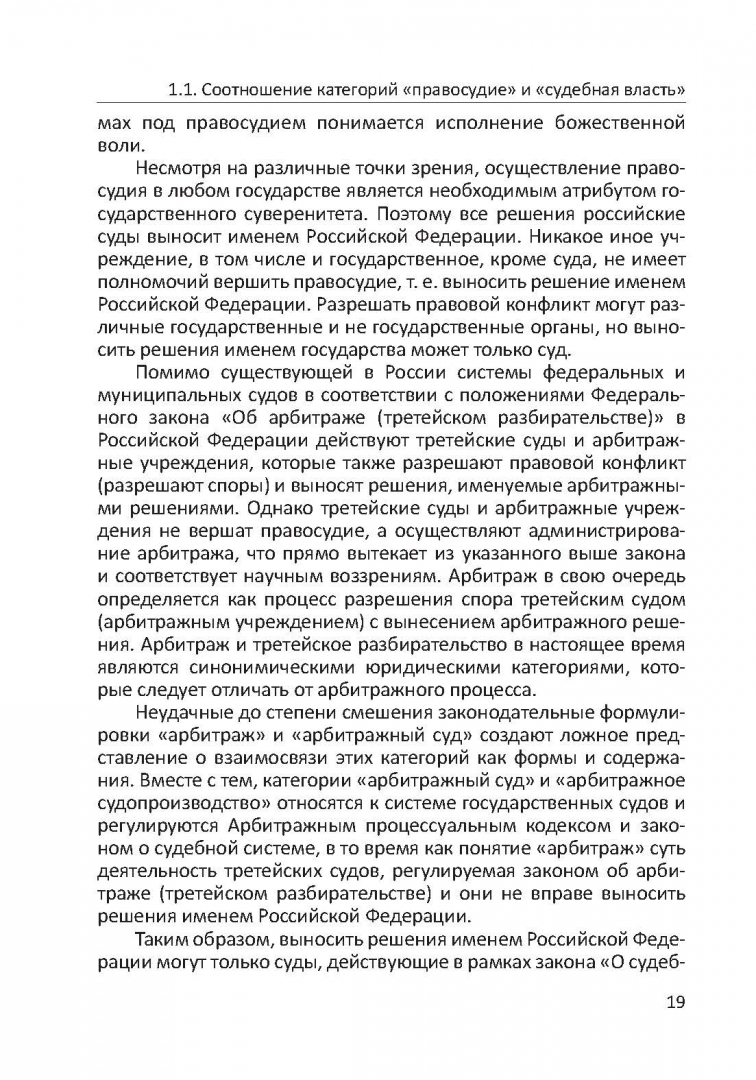 1.1. Соотношение категорий «правосудие» и «судебная власть»

мах под правосудием понимается исполнение божественной воли.

Несмотря на различные точки зрения, осуществление правосудия в любом государстве является необходимым атрибутом государственного суверенитета. Поэтому все решения российские суды выносит именем Российской Федерации. Никакое иное учреждение, в том числе и государственное, кроме суда, не имеет полномочий вершить правосудие, т. е. выносить решение именем Российской Федерации. Разрешать правовой конфликт могут различные государственные и не государственные органы, но выносить решения именем государства может только суд.

Помимо существующей в России системы федеральных и муниципальных судов в соответствии с положениями Федерального закона «Об арбитраже (третейском разбирательстве)» в Российской Федерации действуют третейские суды и арбитражные учреждения, которые также разрешают правовой конфликт (разрешают споры) и выносят решения, именуемые арбитражными решениями. Однако третейские суды и арбитражные учреждения не вершат правосудие, а осуществляют администрирование арбитража, что прямо вытекает из указанного выше закона и соответствует научным воззрениям. Арбитраж в свою очередь определяется как процесс разрешения спора третейским судом (арбитражным учреждением) с вынесением арбитражного решения. Арбитраж и третейское разбирательство в настоящее время являются синонимическими юридическими категориями, которые следует отличать от арбитражного процесса.

Неудачные до степени смешения законодательные формулировки «арбитраж» и «арбитражный суд» создают ложное представление о взаимосвязи этих категорий как формы и содержания. Вместе с тем, категории «арбитражный суд» и «арбитражное судопроизводство» относятся к системе государственных судов и регулируются Арбитражным процессуальным кодексом и законом о судебной системе, в то время как понятие «арбитраж» суть деятельность третейских судов, регулируемая законом об арбитраже (третейском разбирательстве) и они не вправе выносить решения именем Российской Федерации.

Таким образом, выносить решения именем Российской Федерации могут только суды, действующие в рамках закона «О судеб-

19